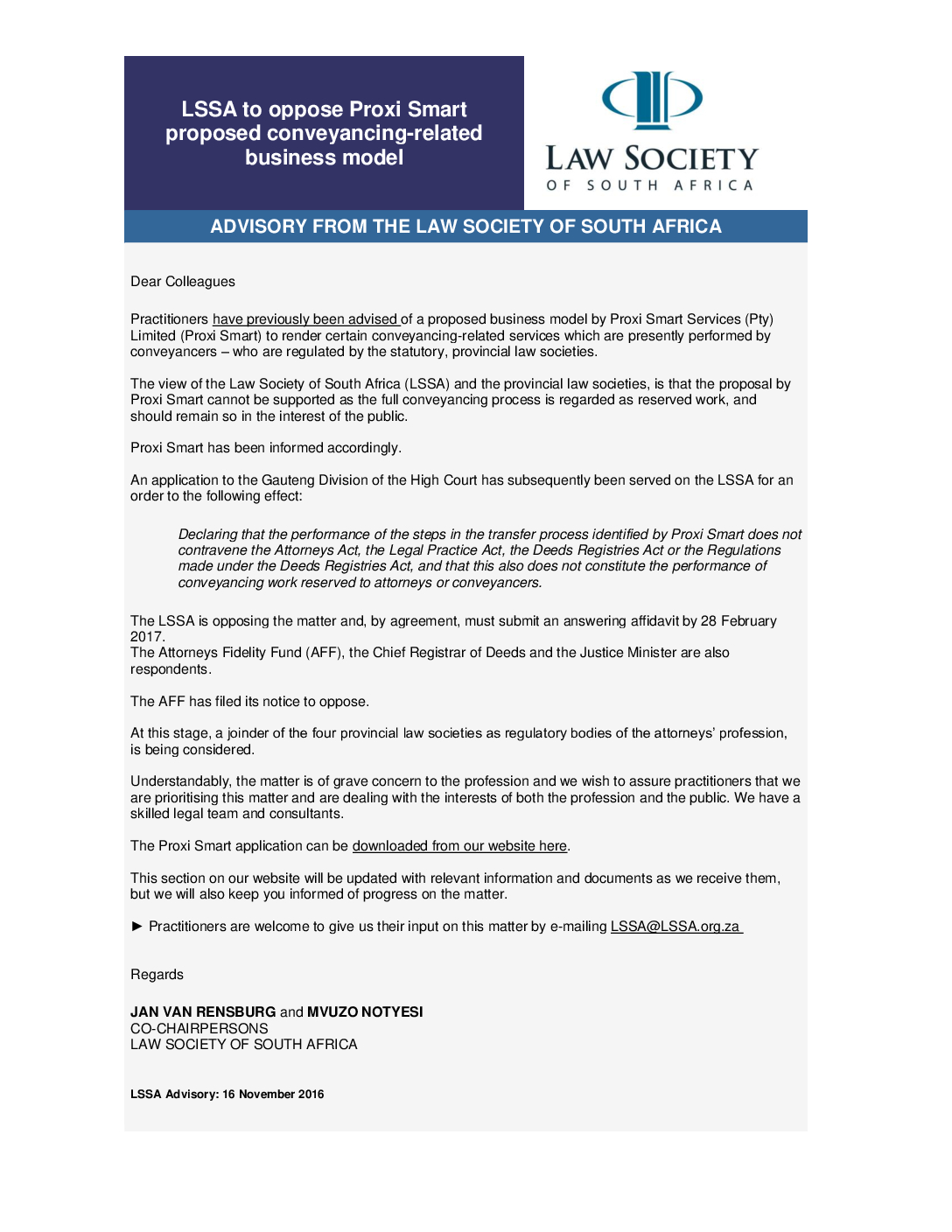 LSSA to oppose Proxi Smart proposed conveyancing-related business model

LAW SOCIETY
OF SOUTH AFRICA

ADVISORY FROM THE LAW SOCIETY OF SOUTH AFRICA

Dear Colleagues

Practitioners have previously been advised of a proposed business model by Proxi Smart Services (Pty) Limited (Proxi Smart) to render certain conveyancing-related services which are presently performed by conveyancers – who are regulated by the statutory, provincial law societies.

The view of the Law Society of South Africa (LSSA) and the provincial law societies, is that the proposal by Proxi Smart cannot be supported as the full conveyancing process is regarded as reserved work, and should remain so in the interest of the public.

Proxi Smart has been informed accordingly.

An application to the Gauteng Division of the High Court has subsequently been served on the LSSA for an order to the following effect:

Declaring that the performance of the steps in the transfer process identified by Proxi Smart does not contravene the Attorneys Act, the Legal Practice Act, the Deeds Registries Act or the Regulations made under the Deeds Registries Act, and that this also does not constitute the performance of conveyancing work reserved to attorneys or conveyancers.

The LSSA is opposing the matter and, by agreement, must submit an answering affidavit by 28 February 2017.
The Attorneys Fidelity Fund (AFF), the Chief Registrar of Deeds and the Justice Minister are also respondents.

The AFF has filed its notice to oppose.

At this stage, a joinder of the four provincial law societies as regulatory bodies of the attorneys' profession, is being considered.

Understandably, the matter is of grave concern to the profession and we wish to assure practitioners that we are prioritising this matter and are dealing with the interests of both the profession and the public. We have a skilled legal team and consultants.

The Proxi Smart application can be downloaded from our website here.

This section on our website will be updated with relevant information and documents as we receive them, but we will also keep you informed of progress on the matter.

► Practitioners are welcome to give us their input on this matter by e-mailing LSSA@LSSA.org.za

Regards

JAN VAN RENSBURG and MVUZO NOTYESI
CO-CHAIRPERSONS
LAW SOCIETY OF SOUTH AFRICA

LSSA Advisory: 16 November 2016